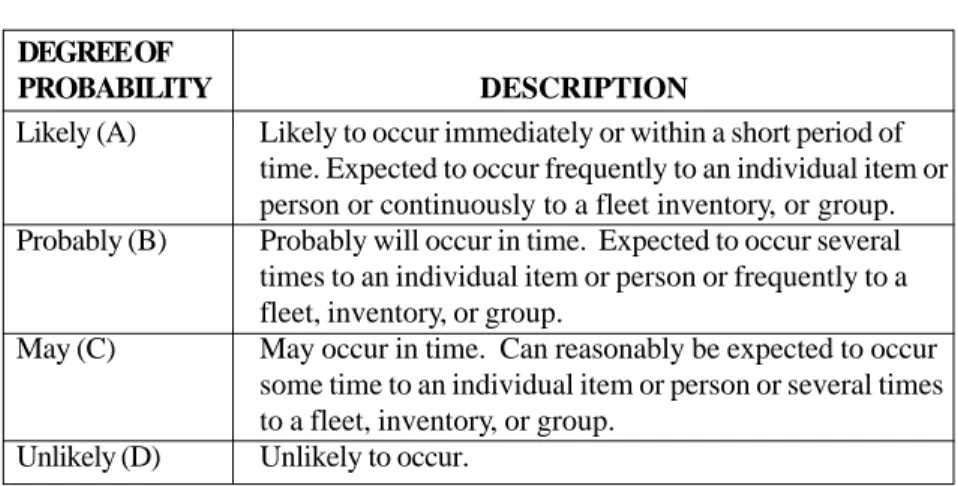 | DEGREE OF PROBABILITY | DESCRIPTION |
|---|---|
| Likely (A) | Likely to occur immediately or within a short period of time. Expected to occur frequently to an individual item or person or continuously to a fleet inventory, or group. |
| Probably (B) | Probably will occur in time. Expected to occur several times to an individual item or person or frequently to a fleet, inventory, or group. |
| May (C) | May occur in time. Can reasonably be expected to occur some time to an individual item or person or several times to a fleet, inventory, or group. |
| Unlikely (D) | Unlikely to occur. |